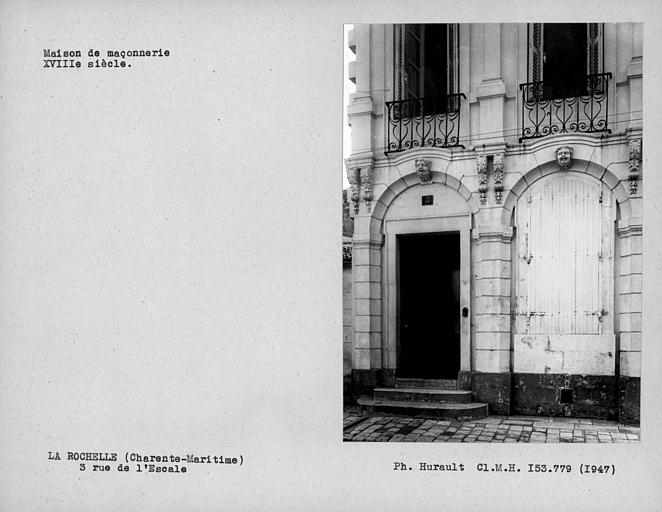 Maison de maçonnerie
XVIIIe siècle.

LA ROCHELLE (Charente-Maritime)
3 rue de l'Escale

Ph. Hurault Cl.M.H. I53.779 (I947)